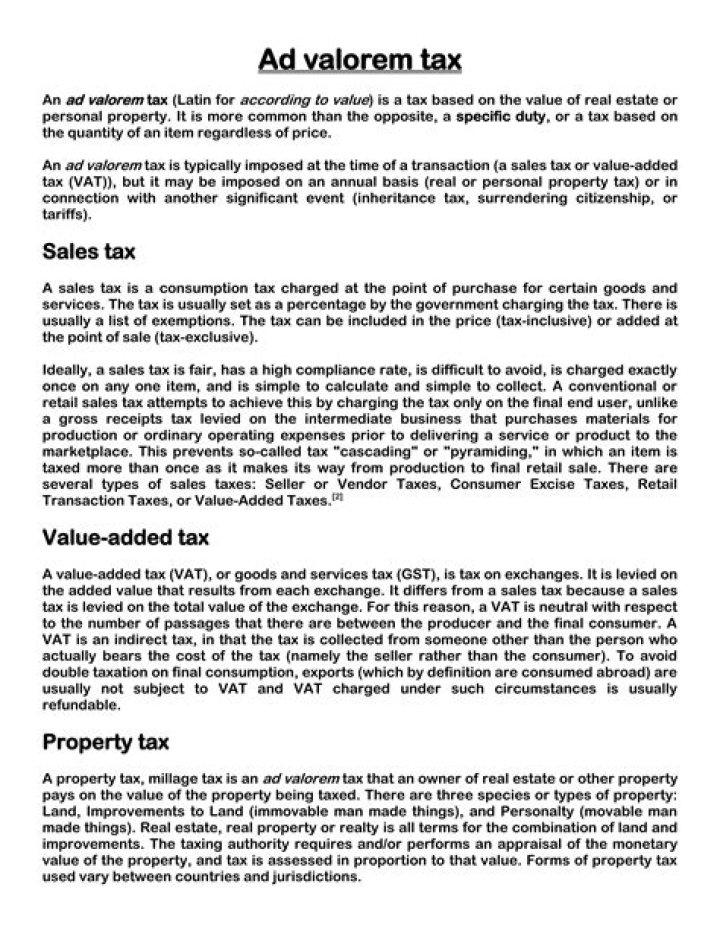 Ad valorem tax

An ad valorem tax (Latin for according to value) is a tax based on the value of real estate or personal property. It is more common than the opposite, a specific duty, or a tax based on the quantity of an item regardless of price.

An ad valorem tax is typically imposed at the time of a transaction (a sales tax or value-added tax (VAT)), but it may be imposed on an annual basis (real or personal property tax) or in connection with another significant event (inheritance tax, surrendering citizenship, or tariffs).

Sales tax

A sales tax is a consumption tax charged at the point of purchase for certain goods and services. The tax is usually set as a percentage by the government charging the tax. There is usually a list of exemptions. The tax can be included in the price (tax-inclusive) or added at the point of sale (tax-exclusive).

Ideally, a sales tax is fair, has a high compliance rate, is difficult to avoid, is charged exactly once on any one item, and is simple to calculate and simple to collect. A conventional or retail sales tax attempts to achieve this by charging the tax only on the final end user, unlike a gross receipts tax levied on the intermediate business that purchases materials for production or ordinary operating expenses prior to delivering a service or product to the marketplace. This prevents so-called tax "cascading" or "pyramiding," in which an item is taxed more than once as it makes its way from production to final retail sale. There are several types of sales taxes: Seller or Vendor Taxes, Consumer Excise Taxes, Retail Transaction Taxes, or Value-Added Taxes.$^{[2]}$

Value-added tax

A value-added tax (VAT), or goods and services tax (GST), is tax on exchanges. It is levied on the added value that results from each exchange. It differs from a sales tax because a sales tax is levied on the total value of the exchange. For this reason, a VAT is neutral with respect to the number of passages that there are between the producer and the final consumer. A VAT is an indirect tax, in that the tax is collected from someone other than the person who actually bears the cost of the tax (namely the seller rather than the consumer). To avoid double taxation on final consumption, exports (which by definition are consumed abroad) are usually not subject to VAT and VAT charged under such circumstances is usually refundable.

Property tax

A property tax, millage tax is an ad valorem tax that an owner of real estate or other property pays on the value of the property being taxed. There are three species or types of property: Land, Improvements to Land (immovable man made things), and Personalty (movable man made things). Real estate, real property or realty is all terms for the combination of land and improvements. The taxing authority requires and/or performs an appraisal of the monetary value of the property, and tax is assessed in proportion to that value. Forms of property tax used vary between countries and jurisdictions.